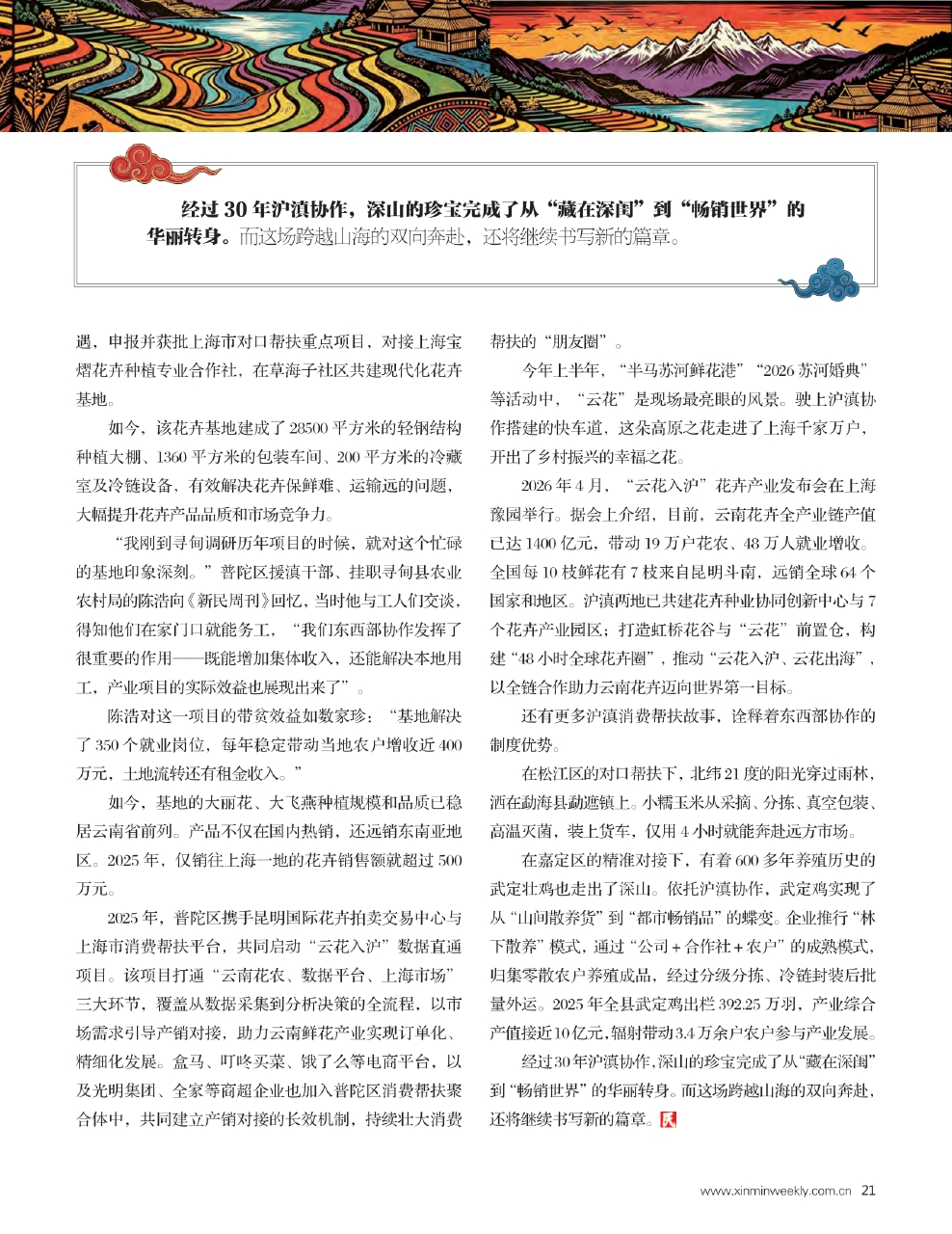 经过 30 年沪滇协作，深山的珍宝完成了从“藏在深闺”到“畅销世界”的华丽转身。而这场跨越山海的双向奔赴，还将继续书写新的篇章。

遇，申报并获批上海市对口帮扶重点项目，对接上海宝熠花卉种植专业合作社，在草海子社区共建现代化花卉基地。

如今，该花卉基地建成了 28500 平方米的轻钢结构种植大棚、1360 平方米的包装车间、200 平方米的冷藏室及冷链设备，有效解决花卉保鲜难、运输远的问题，大幅提升花卉产品品质和市场竞争力。

“我刚到寻甸调研历年项目的时候，就对这个忙碌的基地印象深刻。”普陀区援滇干部、挂职寻甸县农业农村局的陈浩向《新民周刊》回忆，当时他与工人们交谈，得知他们在家门口就能务工，“我们东西部协作发挥了很重要的作用——既能增加集体收入，还能解决本地用工，产业项目的实际效益也展现出来了”。

陈浩对这一项目的带贫效益如数家珍：“基地解决了 350 个就业岗位，每年稳定带动当地农户增收近 400 万元，土地流转还有租金收入。”

如今，基地的大丽花、大飞燕种植规模和品质已稳居云南省前列。产品不仅在国内热销，还远销东南亚地区。2025 年，仅销往上海一地的花卉销售额就超过 500 万元。

2025 年，普陀区携手昆明国际花卉拍卖交易中心与上海市消费帮扶平台，共同启动“云花入沪”数据直通项目。该项目打通“云南花农、数据平台、上海市场”三大环节，覆盖从数据采集到分析决策的全流程，以市场需求引导产销对接，助力云南鲜花产业实现订单化、精细化发展。盒马、叮咚买菜、饿了么等电商平台，以及光明集团、全家等商超企业也加入普陀区消费帮扶聚合体中，共同建立产销对接的长效机制，持续壮大消费帮扶的“朋友圈”。

今年上半年，“半马苏河鲜花港”“2026 苏河婚典”等活动中，“云花”是现场最亮眼的风景。驶上沪滇协作搭建的快车道，这朵高原之花走进了上海千家万户，开出了乡村振兴的幸福之花。

2026 年 4 月，“云花入沪”花卉产业发布会在上海豫园举行。据会上介绍，目前，云南花卉全产业链产值已达 1400 亿元，带动 19 万户花农、48 万人就业增收。全国每 10 枝鲜花有 7 枝来自昆明斗南，远销全球 64 个国家和地区。沪滇两地已共建花卉种业协同创新中心与 7 个花卉产业园区；打造虹桥花谷与“云花”前置仓，构建“48 小时全球花卉圈”，推动“云花入沪、云花出海”，以全链合作助力云南花卉迈向世界第一目标。

还有更多沪滇消费帮扶故事，诠释着东西部协作的制度优势。

在松江区的对口帮扶下，北纬 21 度的阳光穿过雨林，洒在勐海县勐遮镇上。小糯玉米从采摘、分拣、真空包装、高温灭菌，装上货车，仅用 4 小时就能奔赴远方市场。

在嘉定区的精准对接下，有着 600 多年养殖历史的武定壮鸡也走出了深山。依托沪滇协作，武定鸡实现了从“山间散养货”到“都市畅销品”的蝶变。企业推行“林下散养”模式，通过“公司 + 合作社 + 农户”的成熟模式，归集零散农户养殖成品，经过分级分拣、冷链封装后批量外运。2025 年全县武定鸡出栏 392.25 万羽，产业综合产值接近 10 亿元，辐射带动 3.4 万余户农户参与产业发展。

经过 30 年沪滇协作，深山的珍宝完成了从“藏在深闺”到“畅销世界”的华丽转身。而这场跨越山海的双向奔赴，还将继续书写新的篇章。民

www.xinminweekly.com.cn 21